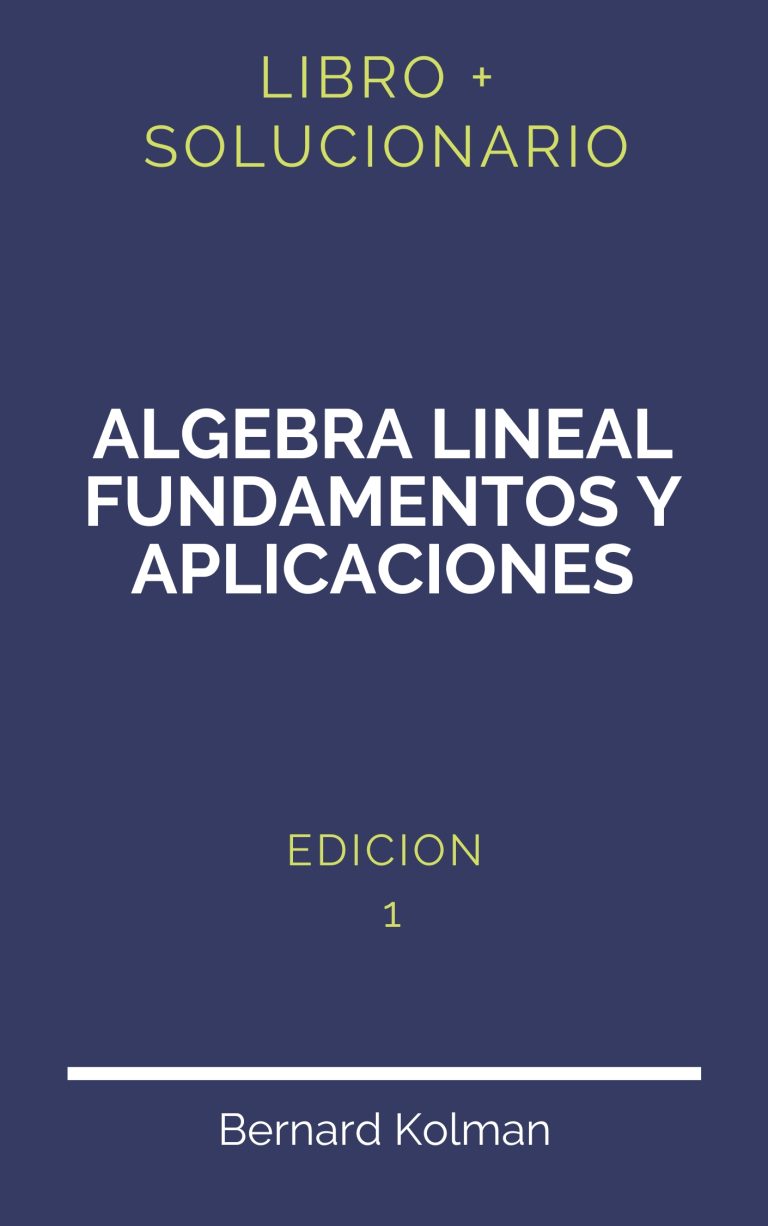 LIBRO + SOLUCIONARIO

ALGEBRA LINEAL FUNDAMENTOS Y APLICACIONES

EDICION
1

Bernard Kolman